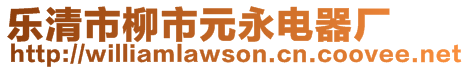 乐清市柳市元永电器厂
http://williamlawson.cn.coovee.net